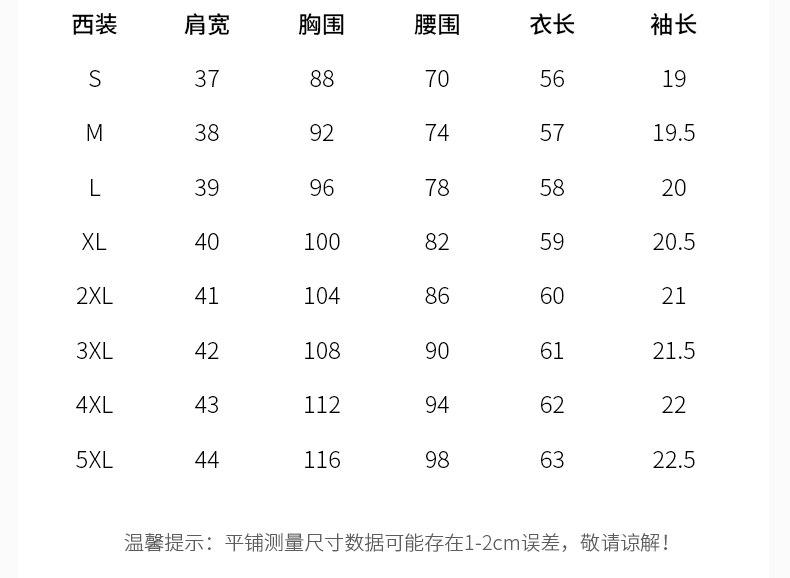 | 西装 | 肩宽 | 胸围 | 腰围 | 衣长 | 袖长 |
|---|---|---|---|---|---|
| S | 37 | 88 | 70 | 56 | 19 |
| M | 38 | 92 | 74 | 57 | 19.5 |
| L | 39 | 96 | 78 | 58 | 20 |
| XL | 40 | 100 | 82 | 59 | 20.5 |
| 2XL | 41 | 104 | 86 | 60 | 21 |
| 3XL | 42 | 108 | 90 | 61 | 21.5 |
| 4XL | 43 | 112 | 94 | 62 | 22 |
| 5XL | 44 | 116 | 98 | 63 | 22.5 |

温馨提示：平铺测量尺寸数据可能存在1-2cm误差，敬请谅解！